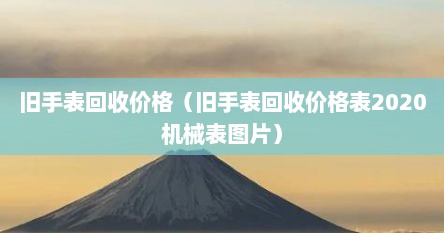 旧手表回收价格（旧手表回收价格表2020机械表图片）